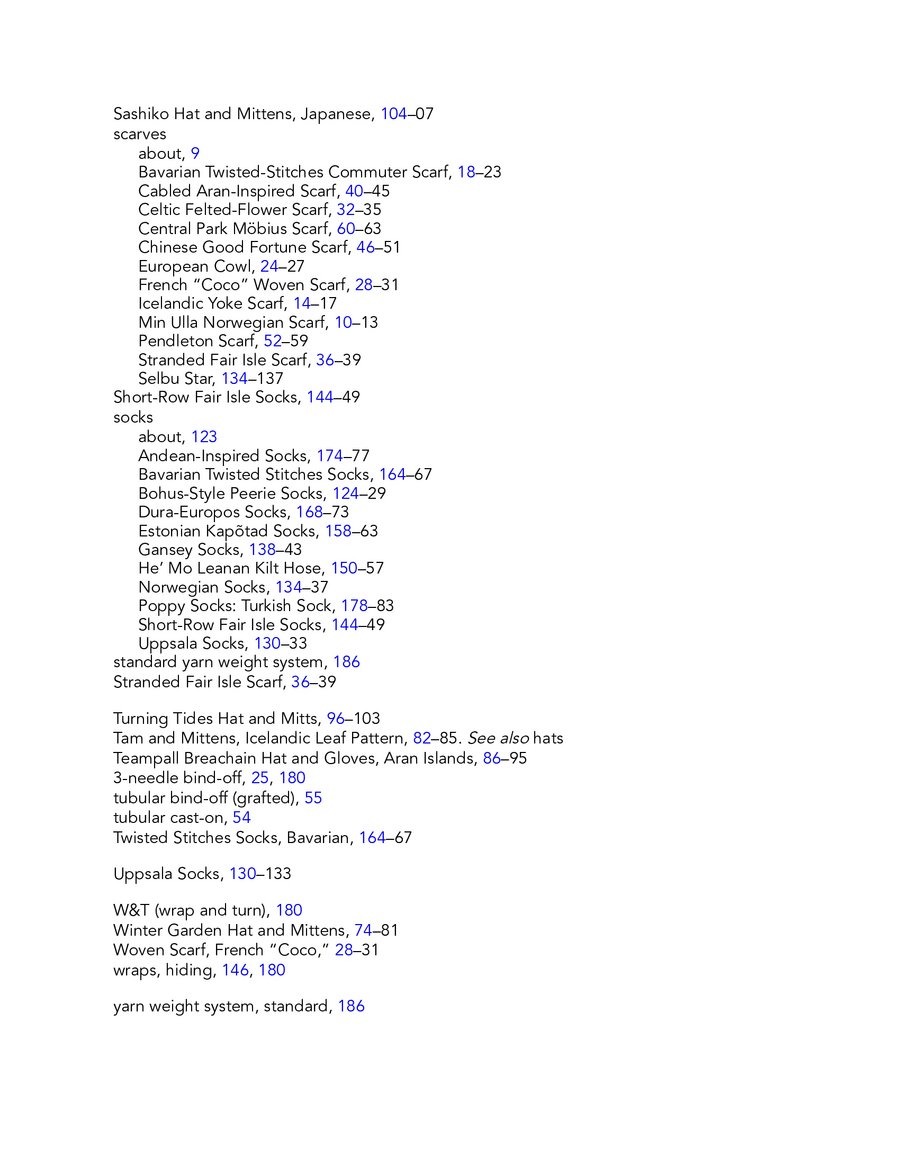 Sashiko Hat and Mittens, Japanese, 104–07
scarves
about, 9
Bavarian Twisted-Stitches Commuter Scarf, 18–23
Cabled Aran-Inspired Scarf, 40–45
Celtic Felted-Flower Scarf, 32–35
Central Park Möbius Scarf, 60–63
Chinese Good Fortune Scarf, 46–51
European Cowl, 24–27
French "Coco" Woven Scarf, 28–31
Icelandic Yoke Scarf, 14–17
Min Ulla Norwegian Scarf, 10–13
Pendleton Scarf, 52–59
Stranded Fair Isle Scarf, 36–39
Selbu Star, 134–137
Short-Row Fair Isle Socks, 144–49
socks
about, 123
Andean-Inspired Socks, 174–77
Bavarian Twisted Stitches Socks, 164–67
Bohus-Style Peerie Socks, 124–29
Dura-Europos Socks, 168–73
Estonian Kapõtad Socks, 158–63
Gansey Socks, 138–43
He' Mo Leanan Kilt Hose, 150–57
Norwegian Socks, 134–37
Poppy Socks: Turkish Sock, 178–83
Short-Row Fair Isle Socks, 144–49
Uppsala Socks, 130–33
standard yarn weight system, 186
Stranded Fair Isle Scarf, 36–39

Turning Tides Hat and Mitts, 96–103
Tam and Mittens, Icelandic Leaf Pattern, 82–85. See also hats
Teampall Breachain Hat and Gloves, Aran Islands, 86–95
3-needle bind-off, 25, 180
tubular bind-off (grafted), 55
tubular cast-on, 54
Twisted Stitches Socks, Bavarian, 164–67

Uppsala Socks, 130–133

W&T (wrap and turn), 180
Winter Garden Hat and Mittens, 74–81
Woven Scarf, French "Coco," 28–31
wraps, hiding, 146, 180

yarn weight system, standard, 186